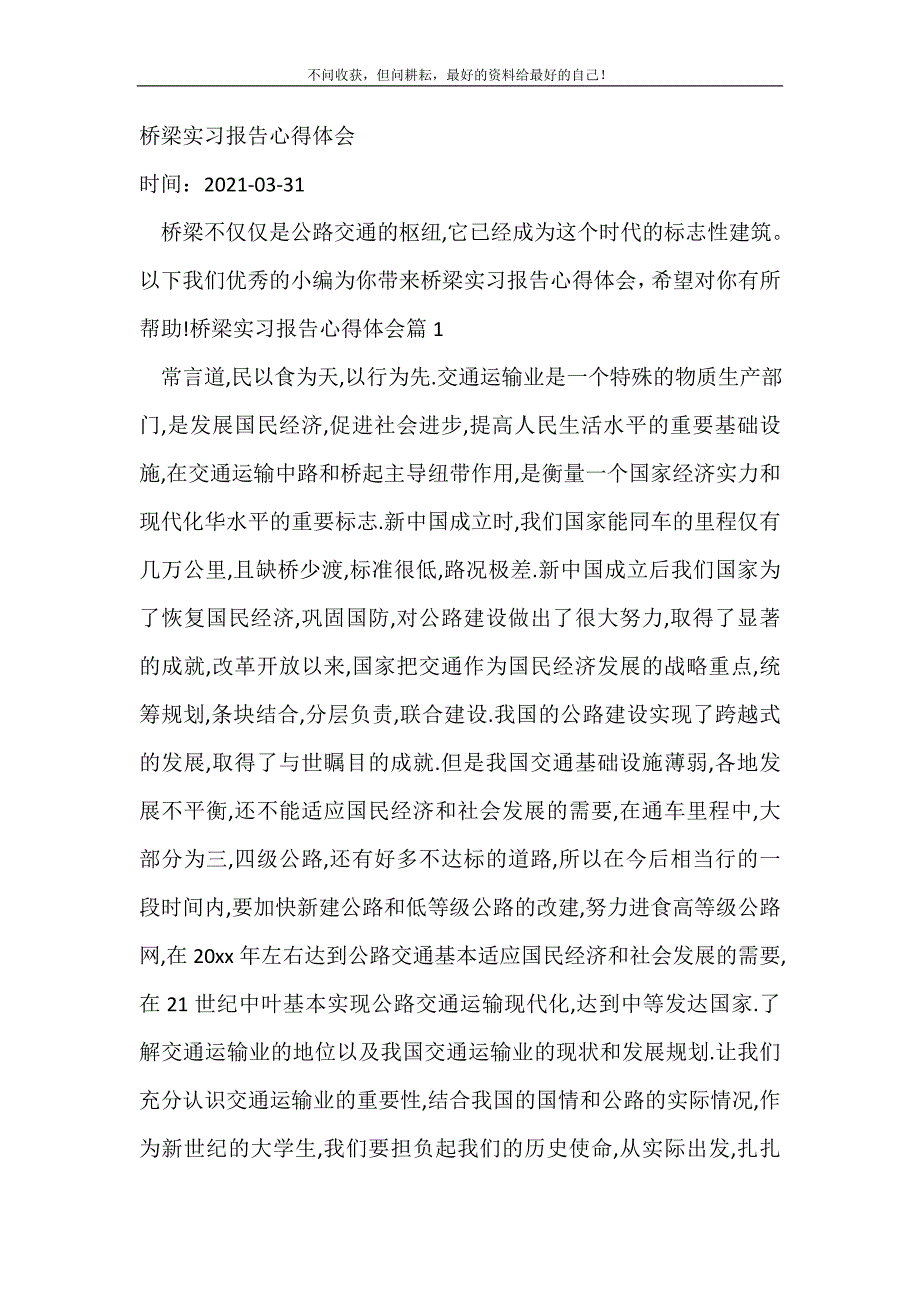 不问收获，但问耕耘，最好的资料给最好的自己！

桥梁实习报告心得体会

时间：2021-03-31

桥梁不仅仅是公路交通的枢纽,它已经成为这个时代的标志性建筑。以下我们优秀的小编为你带来桥梁实习报告心得体会，希望对你有所帮助!桥梁实习报告心得体会篇 1

常言道,民以食为天,以行为先.交通运输业是一个特殊的物质生产部门,是发展国民经济,促进社会进步,提高人民生活水平的重要基础设施,在交通运输中路和桥起主导纽带作用,是衡量一个国家经济实力和现代化华水平的重要标志.新中国成立时,我们国家能同车的里程仅有几万公里,且缺桥少渡,标准很低,路况极差.新中国成立后我们国家为了恢复国民经济,巩固国防,对公路建设做出了很大努力,取得了显著的成就,改革开放以来,国家把交通作为国民经济发展的战略重点,统筹规划,条块结合,分层负责,联合建设.我国的公路建设实现了跨越式的发展,取得了与世瞩目的成就.但是我国交通基础设施薄弱,各地发展不平衡,还不能适应国民经济和社会发展的需要,在通车里程中,大部分为三,四级公路,还有好多不达标的道路,所以在今后相当行的一段时间内,要加快新建公路和低等级公路的改建,努力进食高等级公路网,在 20xx 年左右达到公路交通基本适应国民经济和社会发展的需要,在 21 世纪中叶基本实现公路交通运输现代化,达到中等发达国家.了解交通运输业的地位以及我国交通运输业的现状和发展规划.让我们充分认识交通运输业的重要性,结合我国的国情和公路的实际情况,作为新世纪的大学生,我们要担负起我们的历史使命,从实际出发,扎扎